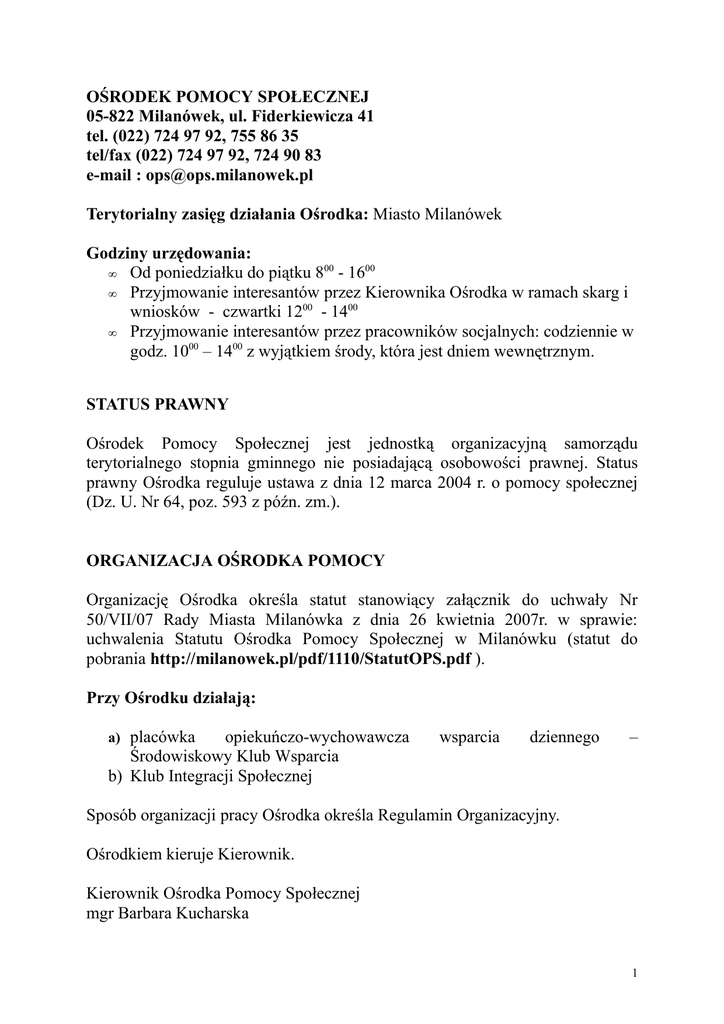 OŚRODEK POMOCY SPOŁECZNEJ
05-822 Milanówek, ul. Fiderkiewicza 41
tel. (022) 724 97 92, 755 86 35
tel/fax (022) 724 97 92, 724 90 83
e-mail : ops@ops.milanowek.pl

Terytorialny zasięg działania Ośrodka: Miasto Milanówek

Godziny urzędowania:
∞ Od poniedziałku do piątku $8^{00}$ - $16^{00}$
∞ Przyjmowanie interesantów przez Kierownika Ośrodka w ramach skarg i wniosków - czwartki $12^{00}$ - $14^{00}$
∞ Przyjmowanie interesantów przez pracowników socjalnych: codziennie w godz. $10^{00}$ – $14^{00}$ z wyjątkiem środy, która jest dniem wewnętrznym.

STATUS PRAWNY

Ośrodek Pomocy Społecznej jest jednostką organizacyjną samorządu terytorialnego stopnia gminnego nie posiadającą osobowości prawnej. Status prawny Ośrodka reguluje ustawa z dnia 12 marca 2004 r. o pomocy społecznej (Dz. U. Nr 64, poz. 593 z późn. zm.).

ORGANIZACJA OŚRODKA POMOCY

Organizację Ośrodka określa statut stanowiący załącznik do uchwały Nr 50/VII/07 Rady Miasta Milanówka z dnia 26 kwietnia 2007r. w sprawie: uchwalenia Statutu Ośrodka Pomocy Społecznej w Milanówku (statut do pobrania http://milanowek.pl/pdf/1110/StatutOPS.pdf ).

Przy Ośrodku działają:

a) placówka opiekuńczo-wychowawcza wsparcia dziennego – Środowiskowy Klub Wsparcia
b) Klub Integracji Społecznej

Sposób organizacji pracy Ośrodka określa Regulamin Organizacyjny.

Ośrodkiem kieruje Kierownik.

Kierownik Ośrodka Pomocy Społecznej
mgr Barbara Kucharska

1